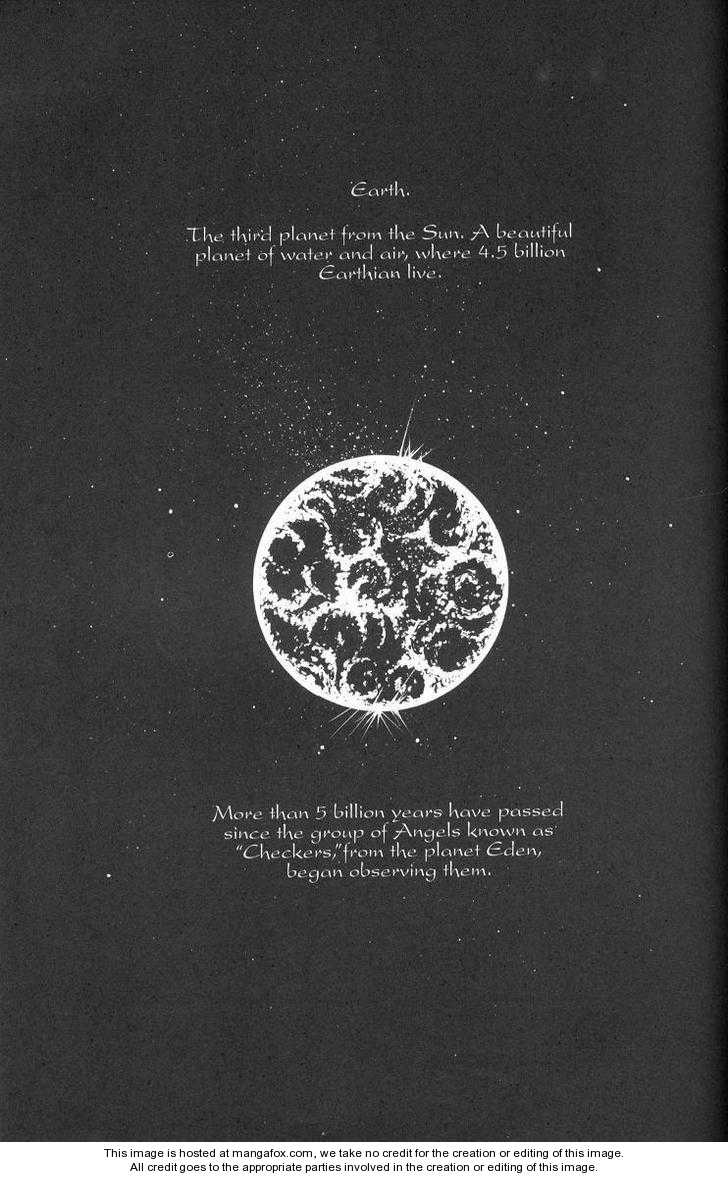 Earth.

The third planet from the Sun. A beautiful planet of water and air, where 4.5 billion Earthian live.

More than 5 billion years have passed since the group of Angels known as "Checkers," from the planet Eden, began observing them.

This image is hosted at mangafox.com, we take no credit for the creation or editing of this image.
All credit goes to the appropriate parties involved in the creation or editing of this image.